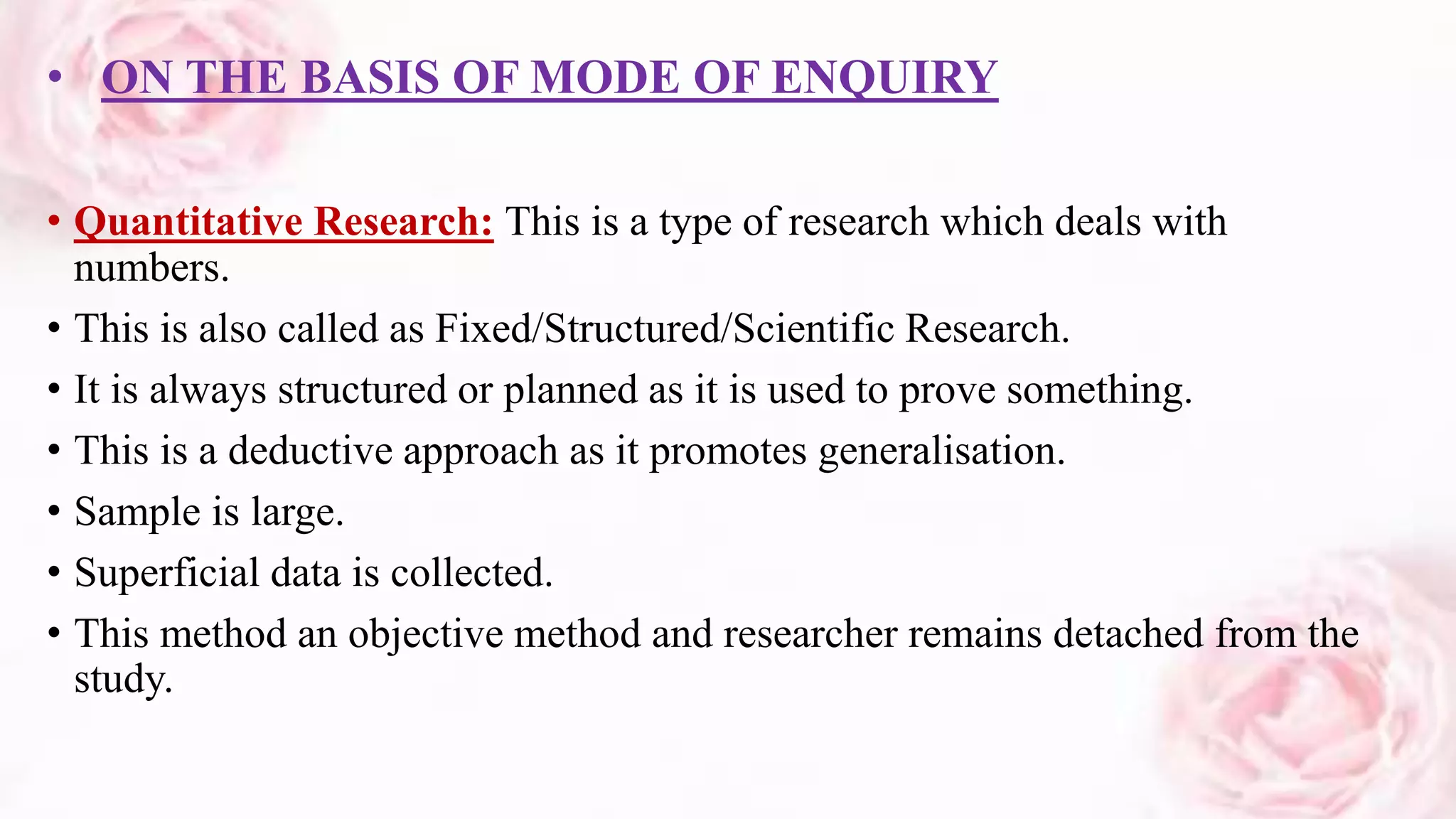 • ON THE BASIS OF MODE OF ENQUIRY

• Quantitative Research: This is a type of research which deals with numbers.
• This is also called as Fixed/Structured/Scientific Research.
• It is always structured or planned as it is used to prove something.
• This is a deductive approach as it promotes generalisation.
• Sample is large.
• Superficial data is collected.
• This method an objective method and researcher remains detached from the study.